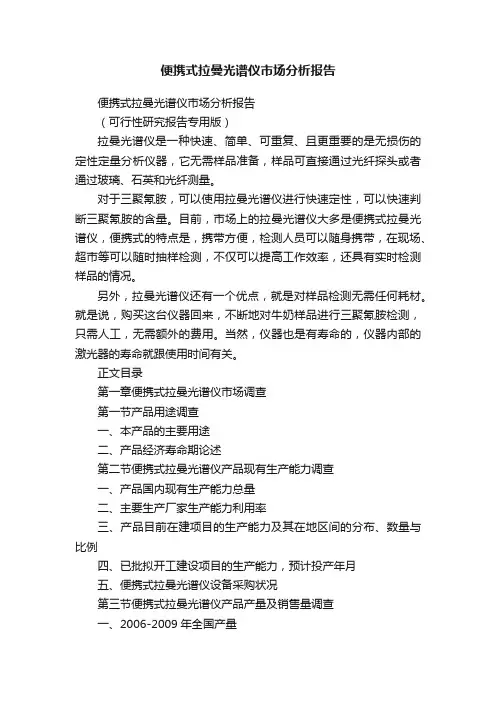 便携式拉曼光谱仪市场分析报告

便携式拉曼光谱仪市场分析报告

（可行性研究报告专用版）

拉曼光谱仪是一种快速、简单、可重复、且更重要的是无损伤的定性定量分析仪器，它无需样品准备，样品可直接通过光纤探头或者通过玻璃、石英和光纤测量。

对于三聚氰胺，可以使用拉曼光谱仪进行快速定性，可以快速判断三聚氰胺的含量。目前，市场上的拉曼光谱仪大多是便携式拉曼光谱仪，便携式的特点是，携带方便，检测人员可以随身携带，在现场、超市等可以随时抽样检测，不仅可以提高工作效率，还具有实时检测样品的情况。

另外，拉曼光谱仪还有一个优点，就是对样品检测无需任何耗材。就是说，购买这台仪器回来，不断地对牛奶样品进行三聚氰胺检测，只需人工，无需额外的费用。当然，仪器也是有寿命的，仪器内部的激光器的寿命就跟使用时间有关。

正文目录

第一章便携式拉曼光谱仪市场调查

第一节产品用途调查

一、本产品的主要用途

二、产品经济寿命期论述

第二节便携式拉曼光谱仪产品现有生产能力调查

一、产品国内现有生产能力总量

二、主要生产厂家生产能力利用率

三、产品目前在建项目的生产能力及其在地区间的分布、数量与比例

四、已批拟开工建设项目的生产能力，预计投产年月

五、便携式拉曼光谱仪设备采购状况

第三节便携式拉曼光谱仪产品产量及销售量调查

一、2006-2009 年全国产量